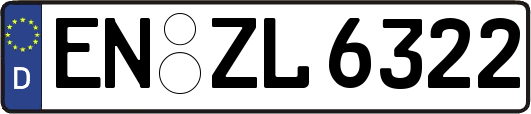 D
EN ZL 6322